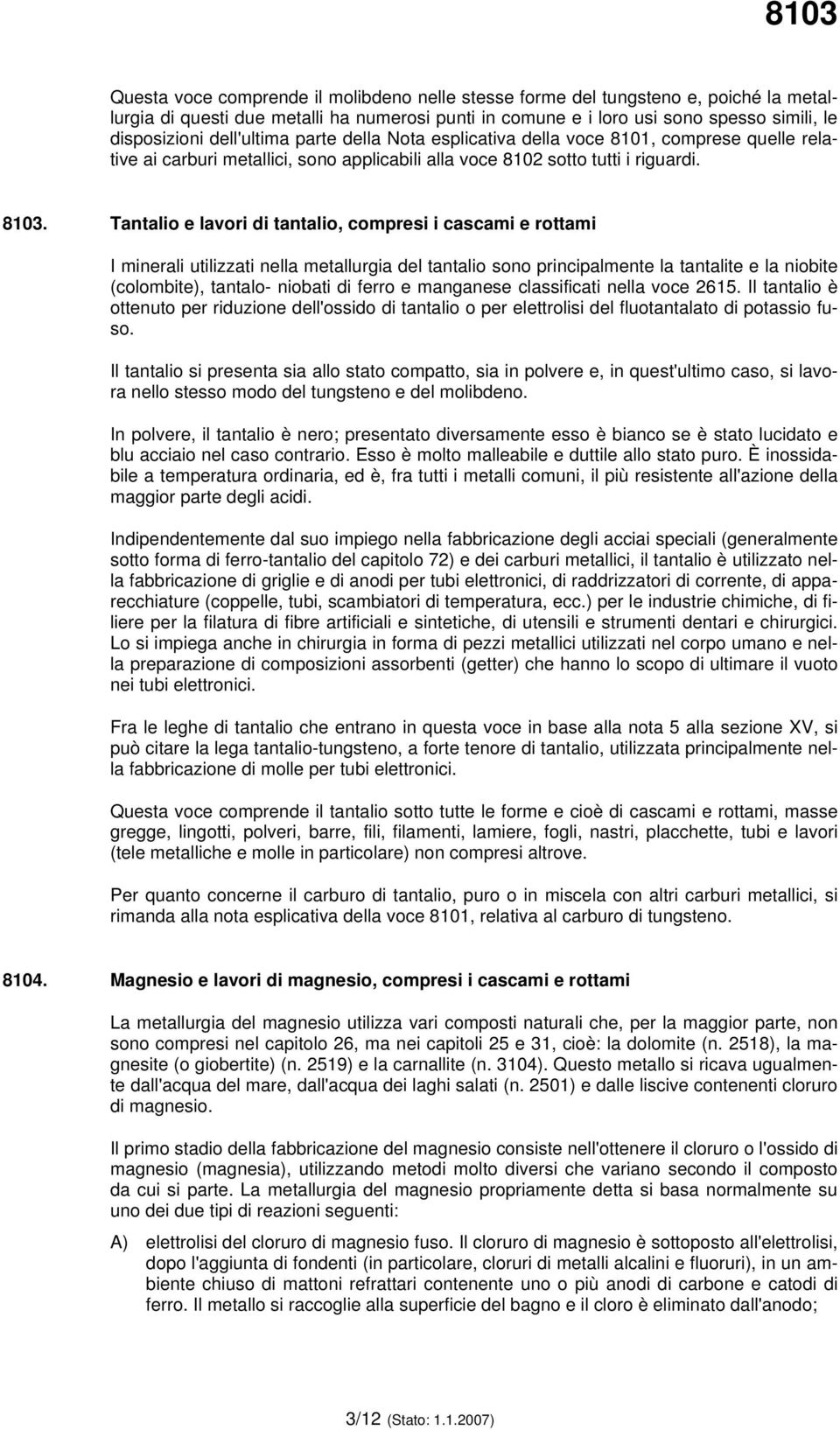 8103

Questa voce comprende il molibdeno nelle stesse forme del tungsteno e, poiché la metallurgia di questi due metalli ha numerosi punti in comune e i loro usi sono spesso simili, le disposizioni dell'ultima parte della Nota esplicativa della voce 8101, comprese quelle relative ai carburi metallici, sono applicabili alla voce 8102 sotto tutti i riguardi.

8103. Tantalio e lavori di tantalio, compresi i cascami e rottami

I minerali utilizzati nella metallurgia del tantalio sono principalmente la tantalite e la niobite (colombite), tantalo- niobati di ferro e manganese classificati nella voce 2615. Il tantalio è ottenuto per riduzione dell'ossido di tantalio o per elettrolisi del fluotantalato di potassio fuso.

Il tantalio si presenta sia allo stato compatto, sia in polvere e, in quest'ultimo caso, si lavora nello stesso modo del tungsteno e del molibdeno.

In polvere, il tantalio è nero; presentato diversamente esso è bianco se è stato lucidato e blu acciaio nel caso contrario. Esso è molto malleabile e duttile allo stato puro. È inossidabile a temperatura ordinaria, ed è, fra tutti i metalli comuni, il più resistente all'azione della maggior parte degli acidi.

Indipendentemente dal suo impiego nella fabbricazione degli acciai speciali (generalmente sotto forma di ferro-tantalio del capitolo 72) e dei carburi metallici, il tantalio è utilizzato nella fabbricazione di griglie e di anodi per tubi elettronici, di raddrizzatori di corrente, di apparecchiature (coppelle, tubi, scambiatori di temperatura, ecc.) per le industrie chimiche, di filiere per la filatura di fibre artificiali e sintetiche, di utensili e strumenti dentari e chirurgici. Lo si impiega anche in chirurgia in forma di pezzi metallici utilizzati nel corpo umano e nella preparazione di composizioni assorbenti (getter) che hanno lo scopo di ultimare il vuoto nei tubi elettronici.

Fra le leghe di tantalio che entrano in questa voce in base alla nota 5 alla sezione XV, si può citare la lega tantalio-tungsteno, a forte tenore di tantalio, utilizzata principalmente nella fabbricazione di molle per tubi elettronici.

Questa voce comprende il tantalio sotto tutte le forme e cioè di cascami e rottami, masse gregge, lingotti, polveri, barre, fili, filamenti, lamiere, fogli, nastri, placchette, tubi e lavori (tele metalliche e molle in particolare) non compresi altrove.

Per quanto concerne il carburo di tantalio, puro o in miscela con altri carburi metallici, si rimanda alla nota esplicativa della voce 8101, relativa al carburo di tungsteno.

8104. Magnesio e lavori di magnesio, compresi i cascami e rottami

La metallurgia del magnesio utilizza vari composti naturali che, per la maggior parte, non sono compresi nel capitolo 26, ma nei capitoli 25 e 31, cioè: la dolomite (n. 2518), la magnesite (o giobertite) (n. 2519) e la carnallite (n. 3104). Questo metallo si ricava ugualmente dall'acqua del mare, dall'acqua dei laghi salati (n. 2501) e dalle liscive contenenti cloruro di magnesio.

Il primo stadio della fabbricazione del magnesio consiste nell'ottenere il cloruro o l'ossido di magnesio (magnesia), utilizzando metodi molto diversi che variano secondo il composto da cui si parte. La metallurgia del magnesio propriamente detta si basa normalmente su uno dei due tipi di reazioni seguenti:

A) elettrolisi del cloruro di magnesio fuso. Il cloruro di magnesio è sottoposto all'elettrolisi, dopo l'aggiunta di fondenti (in particolare, cloruri di metalli alcalini e fluoruri), in un ambiente chiuso di mattoni refrattari contenente uno o più anodi di carbone e catodi di ferro. Il metallo si raccoglie alla superficie del bagno e il cloro è eliminato dall'anodo;

3/12 (Stato: 1.1.2007)